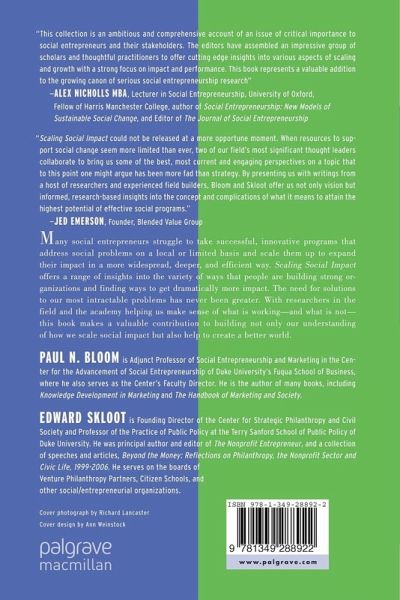 "This collection is an ambitious and comprehensive account of an issue of critical importance to social entrepreneurs and their stakeholders. The editors have assembled an impressive group of scholars and thoughtful practitioners to offer cutting edge insights into various aspects of scaling and growth with a strong focus on impact and performance. This book represents a valuable addition to the growing canon of serious social entrepreneurship research"

—ALEX NICHOLLS MBA, Lecturer in Social Entrepreneurship, University of Oxford, Fellow of Harris Manchester College, author of Social Entrepreneurship: New Models of Sustainable Social Change, and Editor of The Journal of Social Entrepreneurship

"Scaling Social Impact could not be released at a more opportune moment. When resources to support social change seem more limited than ever, two of our field's most significant thought leaders collaborate to bring us some of the best, most current and engaging perspectives on a topic that to this point one might argue has been more fad than strategy. By presenting us with writings from a host of researchers and experienced field builders, Bloom and Skloot offer us not only vision but informed, research-based insights into the concept and complications of what it means to attain the highest potential of effective social programs."

—JED EMERSON, Founder, Blended Value Group

Many social entrepreneurs struggle to take successful, innovative programs that address social problems on a local or limited basis and scale them up to expand their impact in a more widespread, deeper, and efficient way. Scaling Social Impact offers a range of insights into the variety of ways that people are building strong organizations and finding ways to get dramatically more impact. The need for solutions to our most intractable problems has never been greater. With researchers in the field and the academy helping us make sense of what is working—and what is not—this book makes a valuable contribution to building not only our understanding of how we scale social impact but also help to create a better world.

PAUL N. BLOOM is Adjunct Professor of Social Entrepreneurship and Marketing in the Center for the Advancement of Social Entrepreneurship of Duke University's Fuqua School of Business, where he also serves as the Center's Faculty Director. He is the author of many books, including Knowledge Development in Marketing and The Handbook of Marketing and Society.

EDWARD SKLOOT is Founding Director of the Center for Strategic Philanthropy and Civil Society and Professor of the Practice of Public Policy at the Terry Sanford School of Public Policy of Duke University. He was principal author and editor of The Nonprofit Entrepreneur, and a collection of speeches and articles, Beyond the Money: Reflections on Philanthropy, the Nonprofit Sector and Civic Life, 1999-2006. He serves on the boards of Venture Philanthropy Partners, Citizen Schools, and other social/entrepreneurial organizations.

Cover photograph by Richard Lancaster
Cover design by Ann Weinstock

palgrave
macmillan

ISBN 978-1-349-28892-2

9 781349 288922

www.palgrave.com